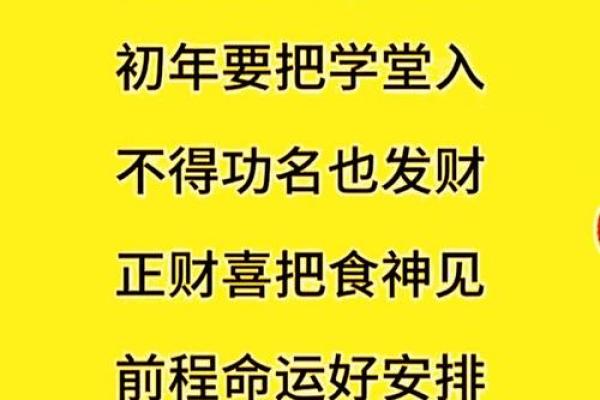 初年要把学堂入
不得功名也发财
正财喜把食神见
前程命运好安排